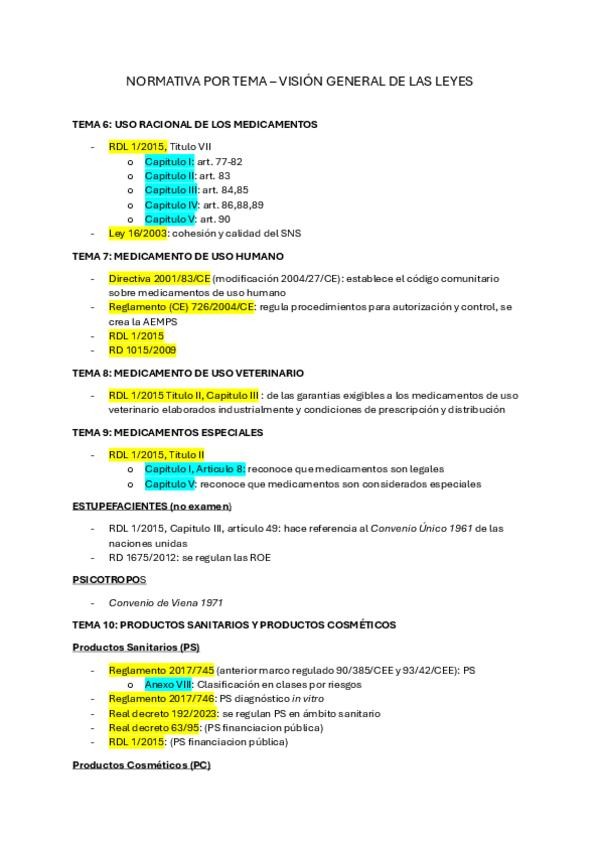 NORMATIVA POR TEMA – VISIÓN GENERAL DE LAS LEYES

TEMA 6: USO RACIONAL DE LOS MEDICAMENTOS

- RDL 1/2015, Titulo VII
  o Capitulo I: art. 77-82
  o Capitulo II: art. 83
  o Capitulo III: art. 84,85
  o Capitulo IV: art. 86,88,89
  o Capitulo V: art. 90
- Ley 16/2003: cohesión y calidad del SNS

TEMA 7: MEDICAMENTO DE USO HUMANO

- Directiva 2001/83/CE (modificación 2004/27/CE): establece el código comunitario sobre medicamentos de uso humano
- Reglamento (CE) 726/2004/CE: regula procedimientos para autorización y control, se crea la AEMPS
- RDL 1/2015
- RD 1015/2009

TEMA 8: MEDICAMENTO DE USO VETERINARIO

- RDL 1/2015 Titulo II, Capitulo III : de las garantias exigibles a los medicamentos de uso veterinario elaborados industrialmente y condiciones de prescripción y distribución

TEMA 9: MEDICAMENTOS ESPECIALES

- RDL 1/2015, Titulo II
  o Capitulo I, Articulo 8: reconoce que medicamentos son legales
  o Capitulo V: reconoce que medicamentos son considerados especiales

ESTUPEFACIENTES (no examen)

- RDL 1/2015, Capitulo III, artículo 49: hace referencia al Convenio Único 1961 de las naciones unidas
- RD 1675/2012: se regulan las ROE

PSICOTROPOS

- Convenio de Viena 1971

TEMA 10: PRODUCTOS SANITARIOS Y PRODUCTOS COSMÉTICOS

Productos Sanitarios (PS)

- Reglamento 2017/745 (anterior marco regulado 90/385/CEE y 93/42/CEE): PS
  o Anexo VIII: Clasificación en clases por riesgos
- Reglamento 2017/746: PS diagnóstico in vitro
- Real decreto 192/2023: se regulan PS en ámbito sanitario
- Real decreto 63/95: (PS financiacion pública)
- RDL 1/2015: (PS financiacion pública)

Productos Cosméticos (PC)